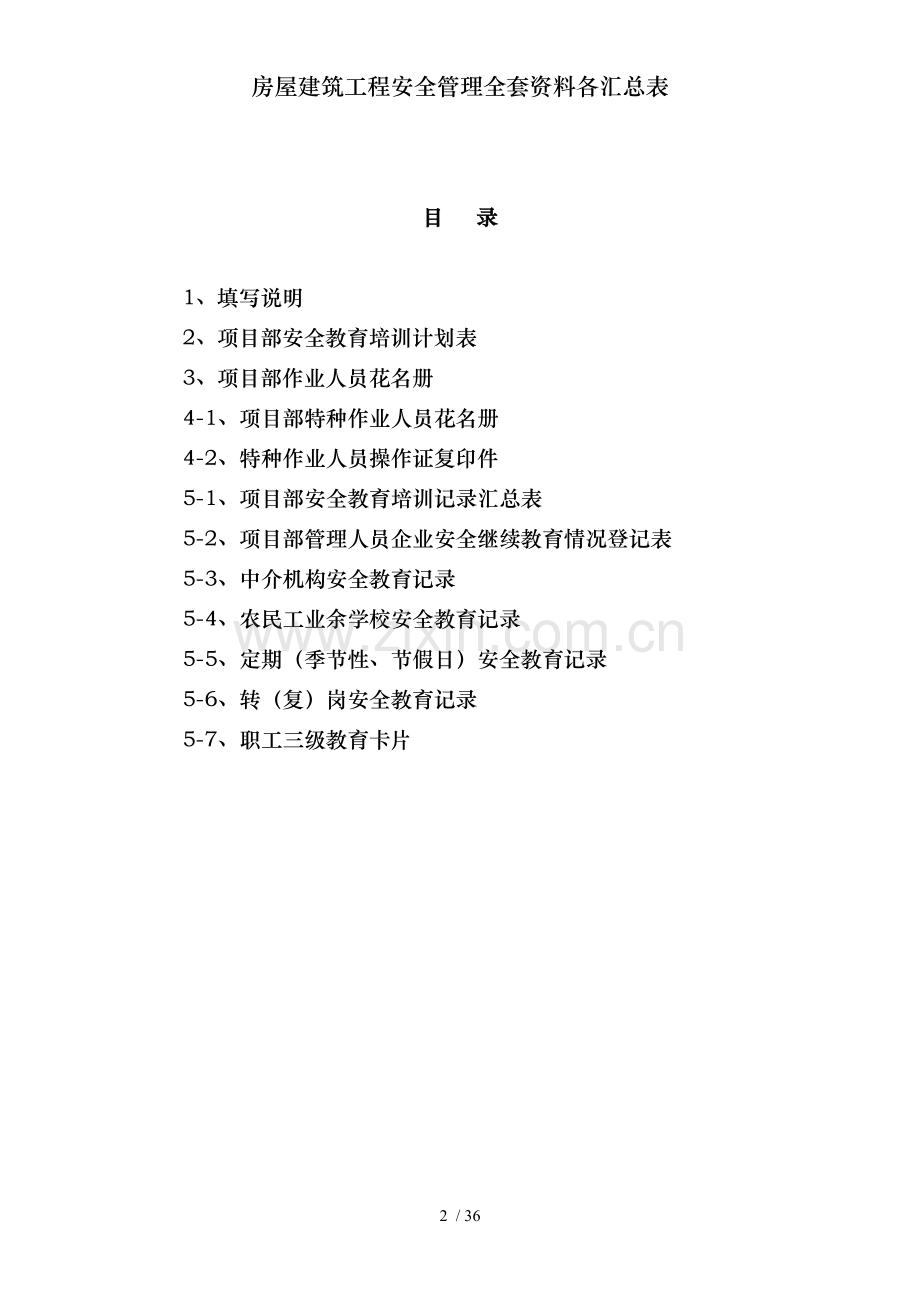 房屋建筑工程安全管理全套资料各汇总表

目　录

1、填写说明

2、项目部安全教育培训计划表

3、项目部作业人员花名册

4-1、项目部特种作业人员花名册

4-2、特种作业人员操作证复印件

5-1、项目部安全教育培训记录汇总表

5-2、项目部管理人员企业安全继续教育情况登记表

5-3、中介机构安全教育记录

5-4、农民工业余学校安全教育记录

5-5、定期（季节性、节假日）安全教育记录

5-6、转（复）岗安全教育记录

5-7、职工三级教育卡片

www.zixin.com.cn

2 / 36